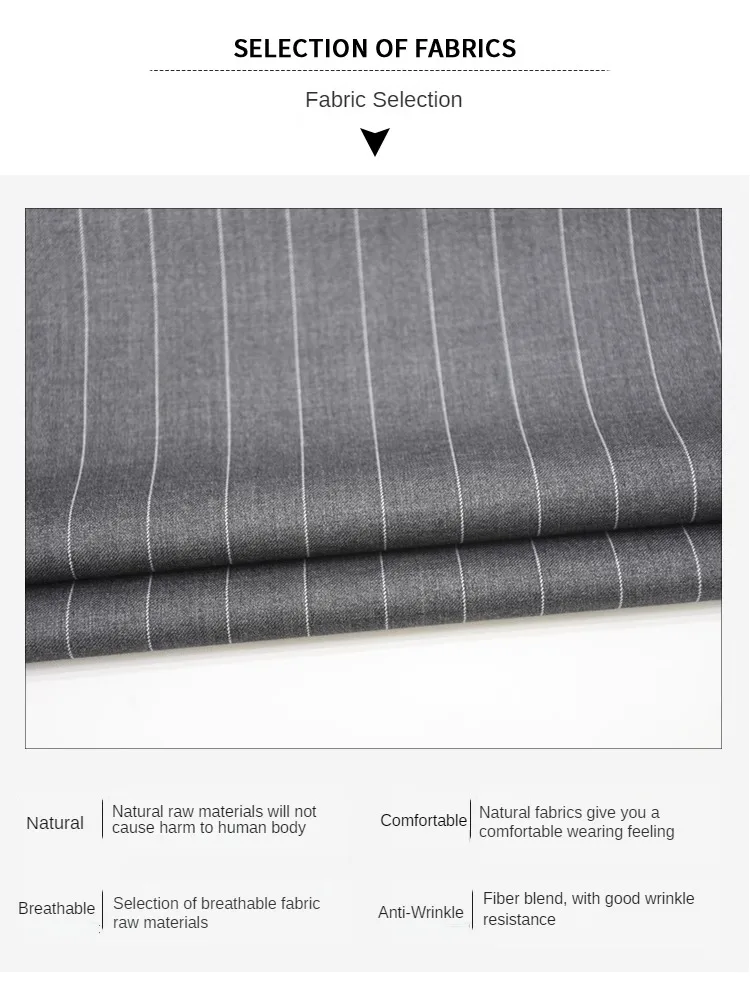 SELECTION OF FABRICS

Fabric Selection

Natural

Natural raw materials will not cause harm to human body

Comfortable

Natural fabrics give you a comfortable wearing feeling

Breathable

Selection of breathable fabric raw materials

Anti-Wrinkle

Fiber blend, with good wrinkle resistance